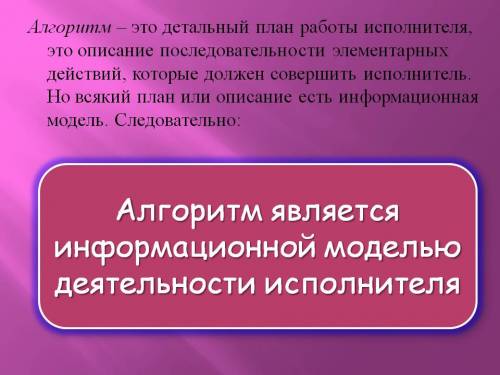 Алгоритм – это детальный план работы исполнителя, это описание последовательности элементарных действий, которые должен совершить исполнитель. Но всякий план или описание есть информационная модель. Следовательно:

Алгоритм является информационной моделью деятельности исполнителя